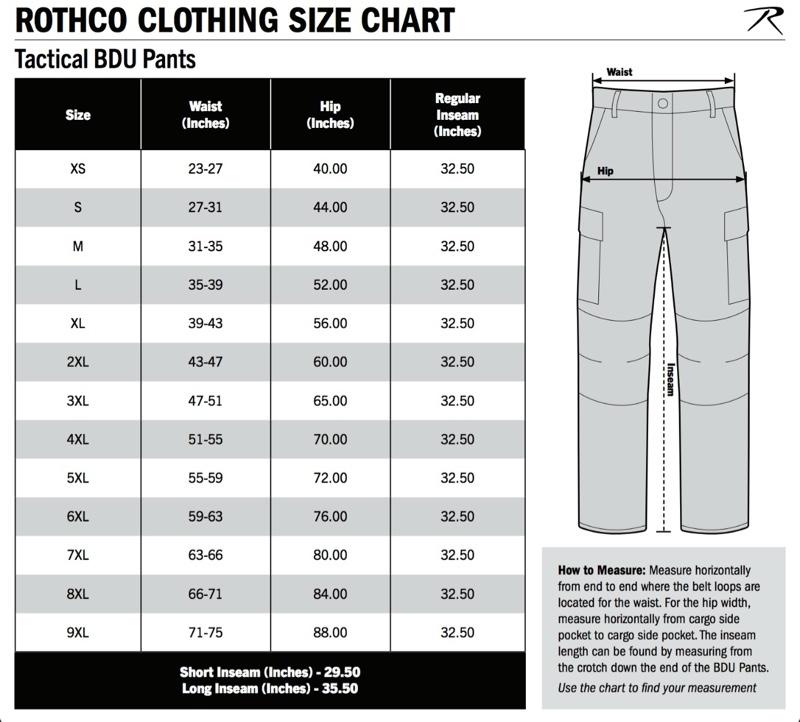 ROTHCO CLOTHING SIZE CHART

R

Tactical BDU Pants

| Size | Waist (Inches) | Hip (Inches) | Regular Inseam (Inches) |
|---|---|---|---|
| XS | 23-27 | 40.00 | 32.50 |
| S | 27-31 | 44.00 | 32.50 |
| M | 31-35 | 48.00 | 32.50 |
| L | 35-39 | 52.00 | 32.50 |
| XL | 39-43 | 56.00 | 32.50 |
| 2XL | 43-47 | 60.00 | 32.50 |
| 3XL | 47-51 | 65.00 | 32.50 |
| 4XL | 51-55 | 70.00 | 32.50 |
| 5XL | 55-59 | 72.00 | 32.50 |
| 6XL | 59-63 | 76.00 | 32.50 |
| 7XL | 63-66 | 80.00 | 32.50 |
| 8XL | 66-71 | 84.00 | 32.50 |
| 9XL | 71-75 | 88.00 | 32.50 |

Short Inseam (Inches) - 29.50
Long Inseam (Inches) - 35.50

Waist
Hip
Inseam

How to Measure: Measure horizontally from end to end where the belt loops are located for the waist. For the hip width, measure horizontally from cargo side pocket to cargo side pocket. The inseam length can be found by measuring from the crotch down the end of the BDU Pants.

Use the chart to find your measurement